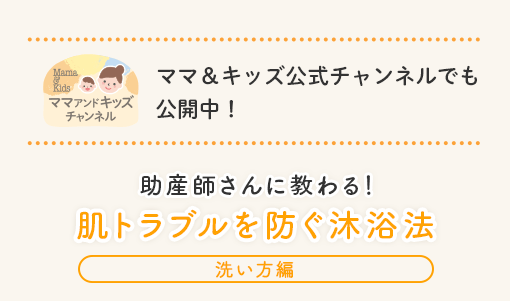 Mama & Kids
ママアンドキッズ
チャンネル

ママ＆キッズ公式チャンネルでも公開中！

助産師さんに教わる！
肌トラブルを防ぐ沐浴法
洗い方編